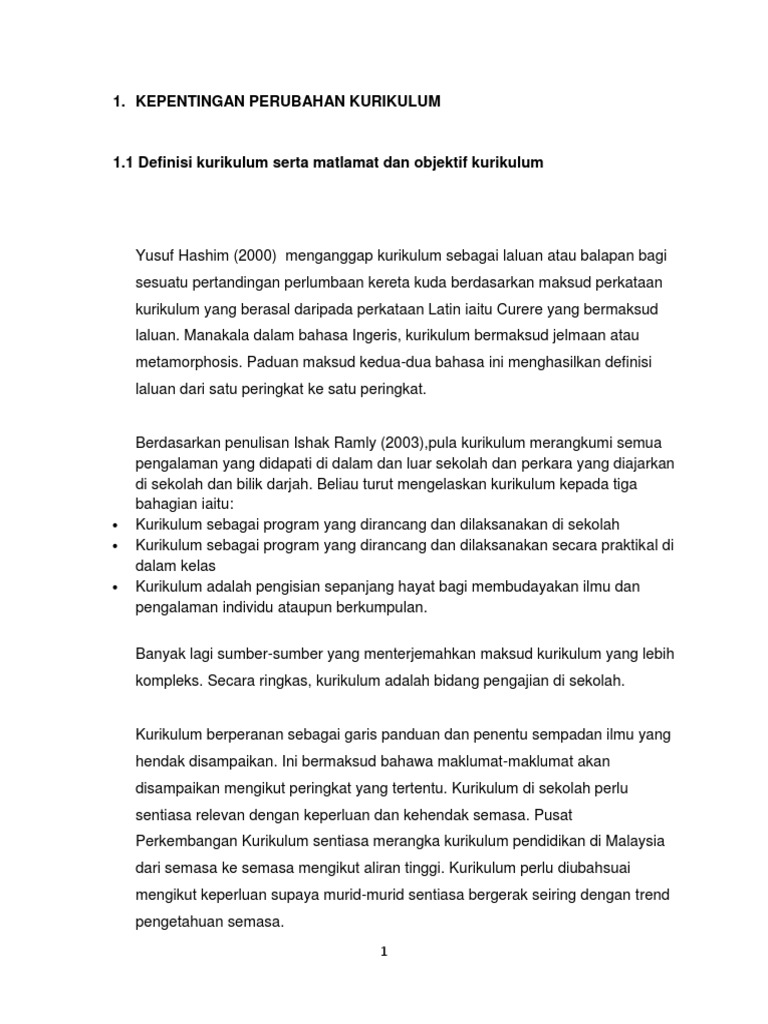 1. KEPENTINGAN PERUBAHAN KURIKULUM

1.1 Definisi kurikulum serta matlamat dan objektif kurikulum

Yusuf Hashim (2000) menganggap kurikulum sebagai laluan atau balapan bagi sesuatu pertandingan perlumbaan kereta kuda berdasarkan maksud perkataan kurikulum yang berasal daripada perkataan Latin iaitu Curere yang bermaksud laluan. Manakala dalam bahasa Ingeris, kurikulum bermaksud jelmaan atau metamorphosis. Paduan maksud kedua-dua bahasa ini menghasilkan definisi laluan dari satu peringkat ke satu peringkat.

Berdasarkan penulisan Ishak Ramly (2003),pula kurikulum merangkumi semua pengalaman yang didapati di dalam dan luar sekolah dan perkara yang diajarkan di sekolah dan bilik darjah. Beliau turut mengelaskan kurikulum kepada tiga bahagian iaitu:
• Kurikulum sebagai program yang dirancang dan dilaksanakan di sekolah
• Kurikulum sebagai program yang dirancang dan dilaksanakan secara praktikal di dalam kelas
• Kurikulum adalah pengisian sepanjang hayat bagi membudayakan ilmu dan pengalaman individu ataupun berkumpulan.

Banyak lagi sumber-sumber yang menterjemahkan maksud kurikulum yang lebih kompleks. Secara ringkas, kurikulum adalah bidang pengajian di sekolah.

Kurikulum berperanan sebagai garis panduan dan penentu sempadan ilmu yang hendak disampaikan. Ini bermaksud bahawa maklumat-maklumat akan disampaikan mengikut peringkat yang tertentu. Kurikulum di sekolah perlu sentiasa relevan dengan keperluan dan kehendak semasa. Pusat Perkembangan Kurikulum sentiasa merangka kurikulum pendidikan di Malaysia dari semasa ke semasa mengikut aliran tinggi. Kurikulum perlu diubahsuai mengikut keperluan supaya murid-murid sentiasa bergerak seiring dengan trend pengetahuan semasa.

1